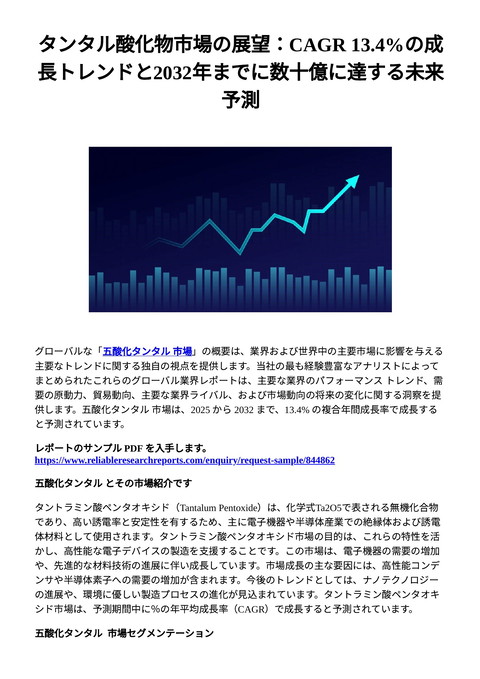 タンタル酸化物市場の展望：CAGR 13.4%の成長トレンドと2032年までに数十億に達する未来予測

グローバルな「五酸化タンタル 市場」の概要は、業界および世界中の主要市場に影響を与える主要なトレンドに関する独自の視点を提供します。当社の最も経験豊富なアナリストによってまとめられたこれらのグローバル業界レポートは、主要な業界のパフォーマンス トレンド、需要の原動力、貿易動向、主要な業界ライバル、および市場動向の将来の変化に関する洞察を提供します。五酸化タンタル 市場は、2025 から 2032 まで、13.4% の複合年間成長率で成長すると予測されています。

レポートのサンプル PDF を入手します。 https://www.reliableresearchreports.com/enquiry/request-sample/844862

五酸化タンタル とその市場紹介です

タントラミン酸ペンタオキシド（Tantalum Pentoxide）は、化学式Ta2O5で表される無機化合物であり、高い誘電率と安定性を有するため、主に電子機器や半導体産業での絶縁体および誘電体材料として使用されます。タントラミン酸ペンタオキシド市場の目的は、これらの特性を活かし、高性能な電子デバイスの製造を支援することです。この市場は、電子機器の需要の増加や、先進的な材料技術の進展に伴い成長しています。市場成長の主な要因には、高性能コンデンサや半導体素子への需要の増加が含まれます。今後のトレンドとしては、ナノテクノロジーの進展や、環境に優しい製造プロセスの進化が見込まれています。タントラミン酸ペンタオキシド市場は、予測期間中に%の年平均成長率（CAGR）で成長すると予測されています。

五酸化タンタル 市場セグメンテーション